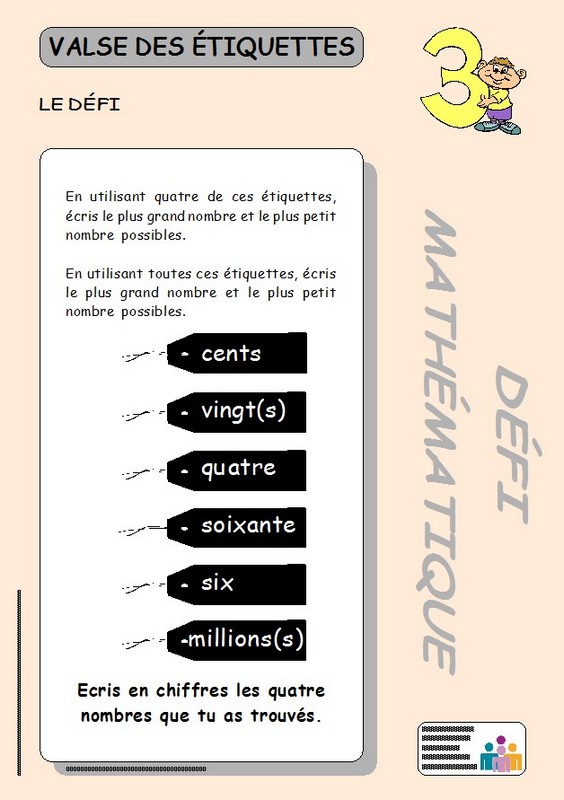 VALSE DES ÉTIQUETTES

3

LE DÉFI

En utilisant quatre de ces étiquettes, écris le plus grand nombre et le plus petit nombre possibles.

En utilisant toutes ces étiquettes, écris le plus grand nombre et le plus petit nombre possibles.

- cents

- vingt(s)

- quatre

- soixante

- six

-millions(s)

Ecris en chiffres les quatre nombres que tu as trouvés.

DÉFI MATHÉMATIQUE